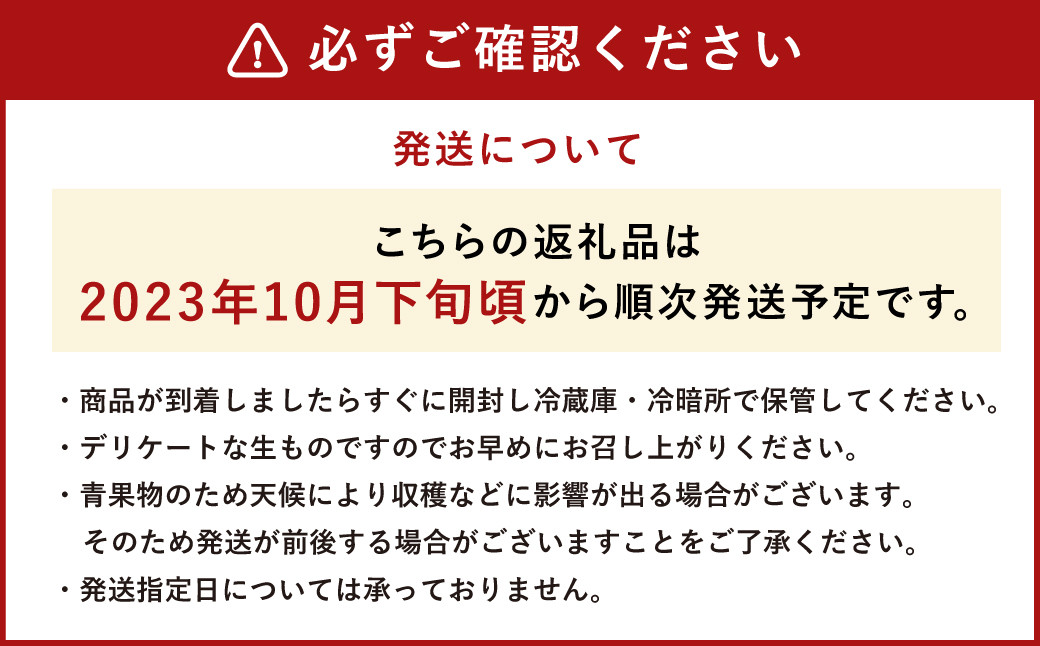 必ずご確認ください

発送について

こちらの返礼品は
2023年10月下旬頃から順次発送予定です。

・商品が到着しましたらすぐに開封し冷蔵庫・冷暗所で保管してください。
・デリケートな生ものですのでお早めにお召し上がりください。
・青果物のため天候により収穫などに影響が出る場合がございます。
そのため発送が前後する場合がございますことをご了承ください。
・発送指定日については承っておりません。